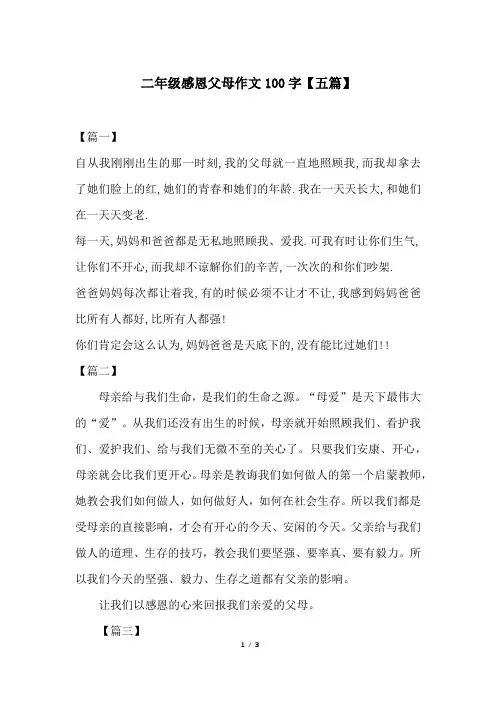 二年级感恩父母作文100字【五篇】

【篇一】

自从我刚刚出生的那一时刻,我的父母就一直地照顾我,而我却拿去了她们脸上的红,她们的青春和她们的年龄.我在一天天长大,和她们在一天天变老.

每一天,妈妈和爸爸都是无私地照顾我、爱我.可我有时让你们生气,让你们不开心,而我却不谅解你们的辛苦,一次次的和你们吵架.

爸爸妈妈每次都让着我,有的时候必须不让才不让,我感到妈妈爸爸比所有人都好,比所有人都强!

你们肯定会这么认为,妈妈爸爸是天底下的,没有能比过她们!!

【篇二】

母亲给与我们生命，是我们的生命之源。“母爱”是天下最伟大的“爱”。从我们还没有出生的时候，母亲就开始照顾我们、看护我们、爱护我们、给与我们无微不至的关心了。只要我们安康、开心，母亲就会比我们更开心。母亲是教诲我们如何做人的第一个启蒙教师，她教会我们如何做人，如何做好人，如何在社会生存。所以我们都是受母亲的直接影响，才会有开心的今天、安闲的今天。父亲给与我们做人的道理、生存的技巧，教会我们要坚强、要率真、要有毅力。所以我们今天的坚强、毅力、生存之道都有父亲的影响。

让我们以感恩的心来回报我们亲爱的父母。

【篇三】

1 / 3